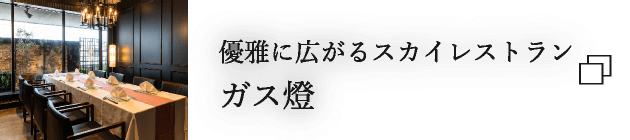 優雅に広がるスカイレストラン
ガス燈